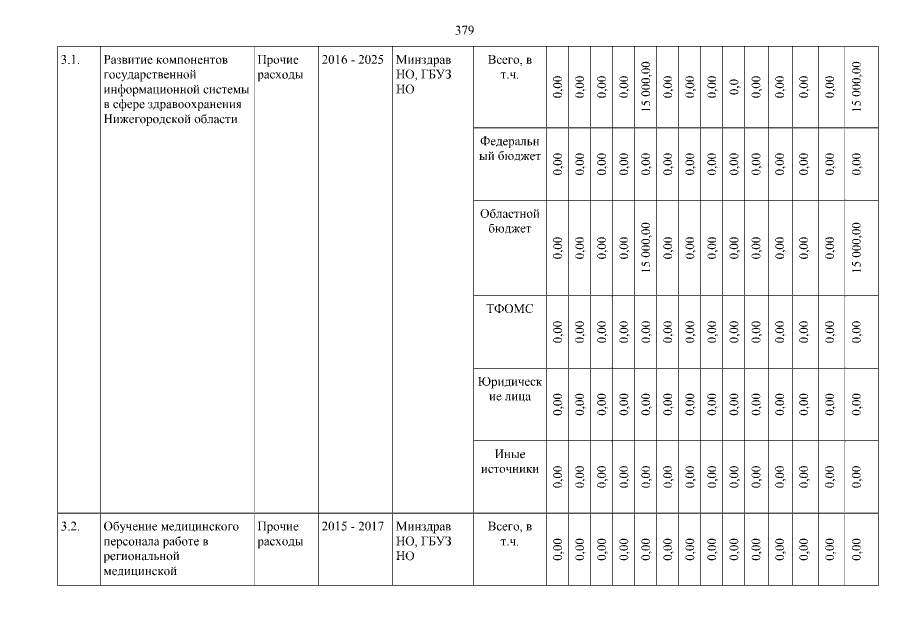 379

| 3.1. | Развитие компонентов государственной информационной системы в сфере здравоохранения Нижегородской области | Прочие расходы | 2016 - 2025 | Минздрав НО, ГБУЗ НО | Всего, в т.ч. | 0,00 | 0,00 | 0,00 | 0,00 | 15 000,00 | 0,00 | 0,00 | 0,00 | 0,0 | 0,00 | 0,00 | 0,00 | 0,00 | 15 000,00 |
|---|---|---|---|---|---|---|---|---|---|---|---|---|---|---|---|---|---|---|---|
| | | | | | Федеральный бюджет | 0,00 | 0,00 | 0,00 | 0,00 | 0,00 | 0,00 | 0,00 | 0,00 | 0,00 | 0,00 | 0,00 | 0,00 | 0,00 | 0,00 |
| | | | | | Областной бюджет | 0,00 | 0,00 | 0,00 | 0,00 | 15 000,00 | 0,00 | 0,00 | 0,00 | 0,00 | 0,00 | 0,00 | 0,00 | 0,00 | 15 000,00 |
| | | | | | ТФОМС | 0,00 | 0,00 | 0,00 | 0,00 | 0,00 | 0,00 | 0,00 | 0,00 | 0,00 | 0,00 | 0,00 | 0,00 | 0,00 | 0,00 |
| | | | | | Юридические лица | 0,00 | 0,00 | 0,00 | 0,00 | 0,00 | 0,00 | 0,00 | 0,00 | 0,00 | 0,00 | 0,00 | 0,00 | 0,00 | 0,00 |
| | | | | | Иные источники | 0,00 | 0,00 | 0,00 | 0,00 | 0,00 | 0,00 | 0,00 | 0,00 | 0,00 | 0,00 | 0,00 | 0,00 | 0,00 | 0,00 |
| 3.2. | Обучение медицинского персонала работе в региональной медицинской | Прочие расходы | 2015 - 2017 | Минздрав НО, ГБУЗ НО | Всего, в т.ч. | 0,00 | 0,00 | 0,00 | 0,00 | 0,00 | 0,00 | 0,00 | 0,00 | 0,00 | 0,00 | 0,00 | 0,00 | 0,00 | 0,00 |